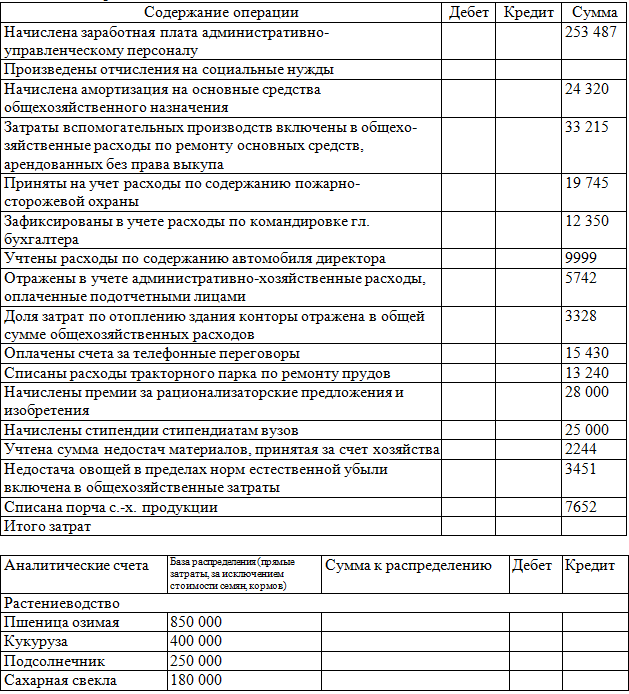 | Содержание операции | Дебет | Кредит | Сумма |
|---|---|---|---|
| Начислена заработная плата административно-управленческому персоналу | | | 253 487 |
| Произведены отчисления на социальные нужды | | | |
| Начислена амортизация на основные средства общехозяйственного назначения | | | 24 320 |
| Затраты вспомогательных производств включены в общехозяйственные расходы по ремонту основных средств, арендованных без права выкупа | | | 33 215 |
| Приняты на учет расходы по содержанию пожарно-сторожевой охраны | | | 19 745 |
| Зафиксированы в учете расходы по командировке гл. бухгалтера | | | 12 350 |
| Учтены расходы по содержанию автомобиля директора | | | 9999 |
| Отражены в учете административно-хозяйственные расходы, оплаченные подотчетными лицами | | | 5742 |
| Доля затрат по отоплению здания конторы отражена в общей сумме общехозяйственных расходов | | | 3328 |
| Оплачены счета за телефонные переговоры | | | 15 430 |
| Списаны расходы тракторного парка по ремонту прудов | | | 13 240 |
| Начислены премии за рационализаторские предложения и изобретения | | | 28 000 |
| Начислены стипендии стипендиатам вузов | | | 25 000 |
| Учтена сумма недостач материалов, принятая за счет хозяйства | | | 2244 |
| Недостача овощей в пределах норм естественной убыли включена в общехозяйственные затраты | | | 3451 |
| Списана порча с.-х. продукции | | | 7652 |
| Итого затрат | | | |

| Аналитические счета | База распределения (прямые затраты, за исключением стоимости семян, кормов) | Сумма к распределению | Дебет | Кредит |
|---|---|---|---|---|
| Растениеводство | | | | |
| Пшеница озимая | 850 000 | | | |
| Кукуруза | 400 000 | | | |
| Подсолнечник | 250 000 | | | |
| Сахарная свекла | 180 000 | | | |